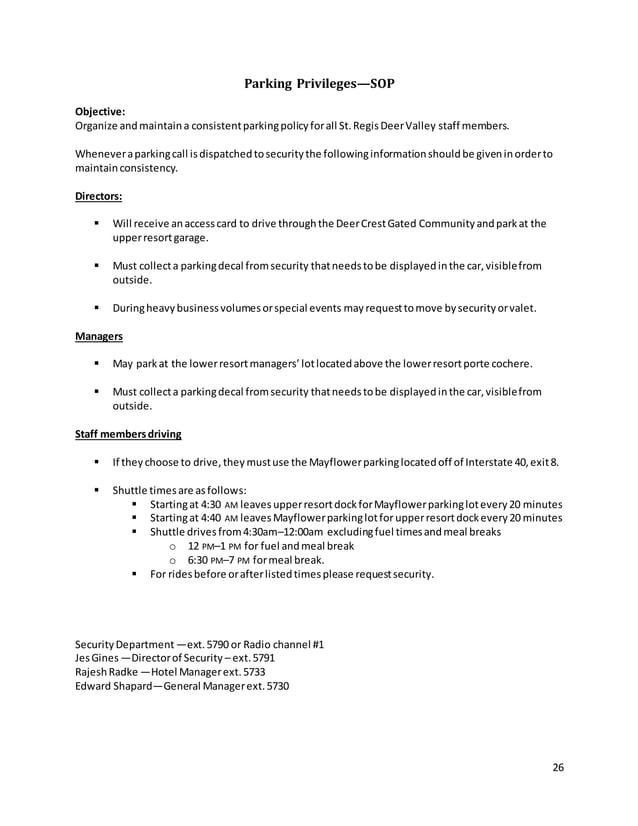 Parking Privileges—SOP

Objective:
Organize and maintain a consistent parking policy for all St. Regis Deer Valley staff members.

Whenever a parking call is dispatched to security the following information should be given in order to maintain consistency.

Directors:

▪ Will receive an access card to drive through the Deer Crest Gated Community and park at the upper resort garage.

▪ Must collect a parking decal from security that needs to be displayed in the car, visible from outside.

▪ During heavy business volumes or special events may request to move by security or valet.

Managers

▪ May park at the lower resort managers' lot located above the lower resort porte cochere.

▪ Must collect a parking decal from security that needs to be displayed in the car, visible from outside.

Staff members driving

▪ If they choose to drive, they must use the Mayflower parking located off of Interstate 40, exit 8.

▪ Shuttle times are as follows:
▪ Starting at 4:30 AM leaves upper resort dock for Mayflower parking lot every 20 minutes
▪ Starting at 4:40 AM leaves Mayflower parking lot for upper resort dock every 20 minutes
▪ Shuttle drives from 4:30am–12:00am excluding fuel times and meal breaks
o 12 PM–1 PM for fuel and meal break
o 6:30 PM–7 PM for meal break.
▪ For rides before or after listed times please request security.

Security Department —ext. 5790 or Radio channel #1
Jes Gines —Director of Security – ext. 5791
Rajesh Radke —Hotel Manager ext. 5733
Edward Shapard—General Manager ext. 5730

26